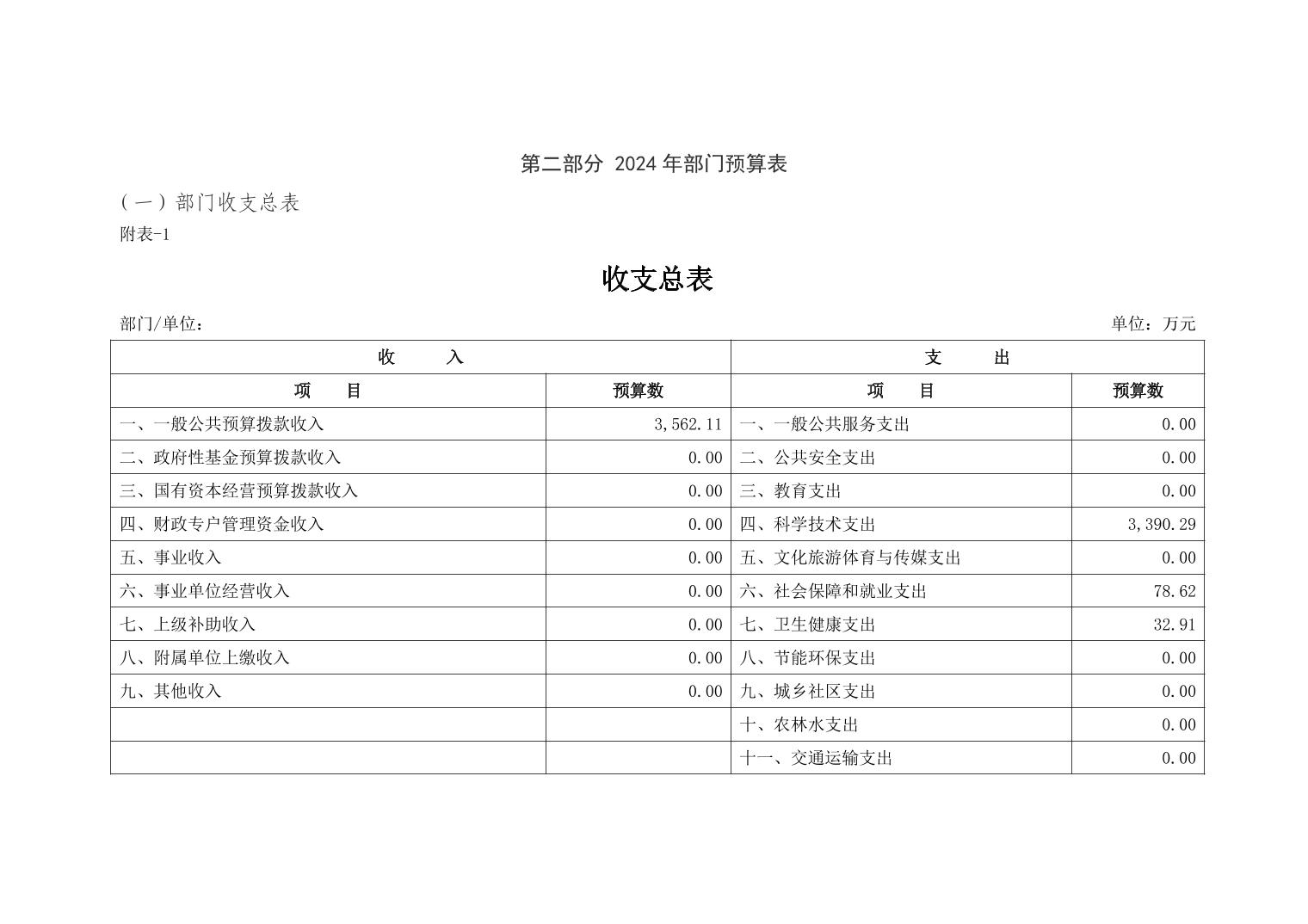 第二部分 2024 年部门预算表

（一）部门收支总表

附表-1

收支总表

部门/单位：

单位：万元

| 收　　入 | | 支　　出 | |
|---|---|---|---|
| 项　　目 | 预算数 | 项　　目 | 预算数 |
| 一、一般公共预算拨款收入 | 3,562.11 | 一、一般公共服务支出 | 0.00 |
| 二、政府性基金预算拨款收入 | 0.00 | 二、公共安全支出 | 0.00 |
| 三、国有资本经营预算拨款收入 | 0.00 | 三、教育支出 | 0.00 |
| 四、财政专户管理资金收入 | 0.00 | 四、科学技术支出 | 3,390.29 |
| 五、事业收入 | 0.00 | 五、文化旅游体育与传媒支出 | 0.00 |
| 六、事业单位经营收入 | 0.00 | 六、社会保障和就业支出 | 78.62 |
| 七、上级补助收入 | 0.00 | 七、卫生健康支出 | 32.91 |
| 八、附属单位上缴收入 | 0.00 | 八、节能环保支出 | 0.00 |
| 九、其他收入 | 0.00 | 九、城乡社区支出 | 0.00 |
| | | 十、农林水支出 | 0.00 |
| | | 十一、交通运输支出 | 0.00 |